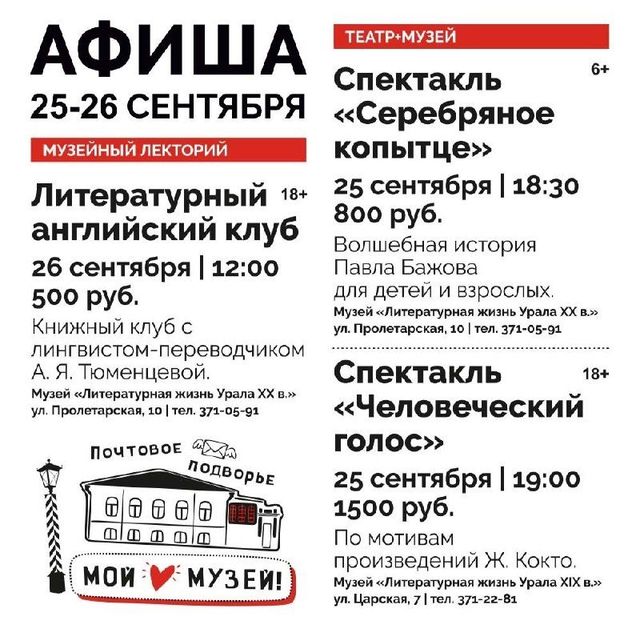 АФИША
25-26 СЕНТЯБРЯ

МУЗЕЙНЫЙ ЛЕКТОРИЙ

Литературный английский клуб 18+

26 сентября | 12:00
500 руб.

Книжный клуб с лингвистом-переводчиком А. Я. Тюменцевой.

Музей «Литературная жизнь Урала XX в.»
ул. Пролетарская, 10 | тел. 371-05-91

Почтовое подворье

МОЙ МУЗЕЙ!

ТЕАТР+МУЗЕЙ

Спектакль «Серебряное копытце» 6+

25 сентября | 18:30
800 руб.

Волшебная история Павла Бажова для детей и взрослых.

Музей «Литературная жизнь Урала XX в.»
ул. Пролетарская, 10 | тел. 371-05-91

Спектакль «Человеческий голос» 18+

25 сентября | 19:00
1500 руб.

По мотивам произведений Ж. Кокто.

Музей «Литературная жизнь Урала XIX в.»
ул. Царская, 7 | тел. 371-22-81